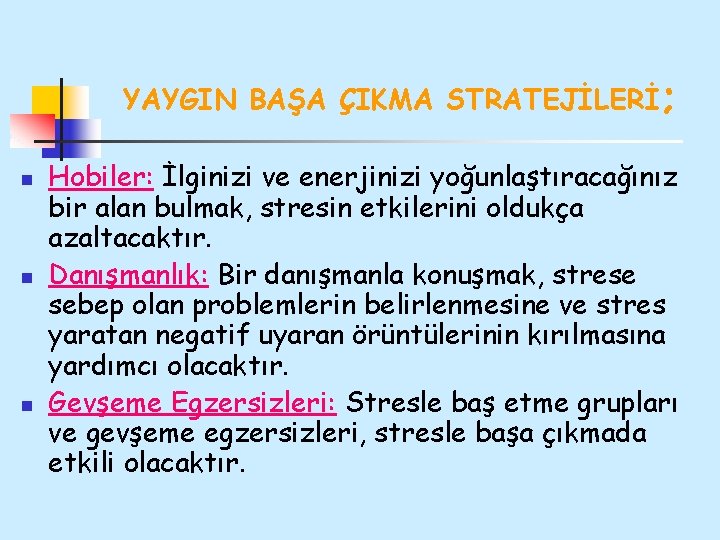 YAYGIN BAŞA ÇIKMA STRATEJİLERİ;

Hobiler: İlginizi ve enerjinizi yoğunlaştıracağınız bir alan bulmak, stresin etkilerini oldukça azaltacaktır.

Danışmanlık: Bir danışmanla konuşmak, strese sebep olan problemlerin belirlenmesine ve stres yaratan negatif uyaran örüntülerinin kırılmasına yardımcı olacaktır.

Gevşeme Egzersizleri: Stresle baş etme grupları ve gevşeme egzersizleri, stresle başa çıkmada etkili olacaktır.